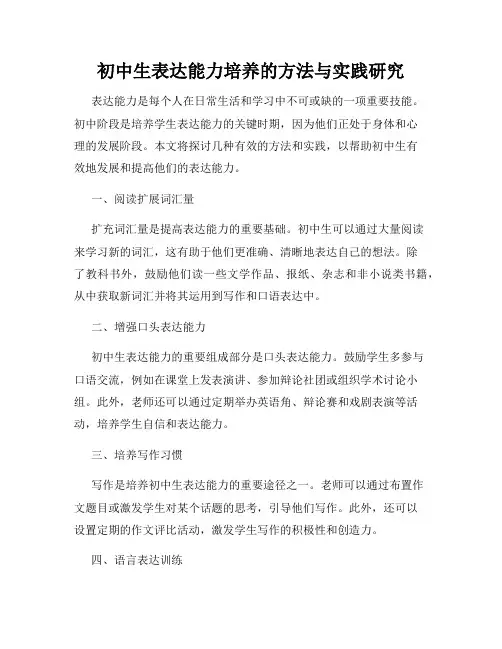 初中生表达能力培养的方法与实践研究

表达能力是每个人在日常生活和学习中不可或缺的一项重要技能。初中阶段是培养学生表达能力的关键时期，因为他们正处于身体和心理的发展阶段。本文将探讨几种有效的方法和实践，以帮助初中生有效地发展和提高他们的表达能力。

一、阅读扩展词汇量

扩充词汇量是提高表达能力的重要基础。初中生可以通过大量阅读来学习新的词汇，这有助于他们更准确、清晰地表达自己的想法。除了教科书外，鼓励他们读一些文学作品、报纸、杂志和非小说类书籍，从中获取新词汇并将其运用到写作和口语表达中。

二、增强口头表达能力

初中生表达能力的重要组成部分是口头表达能力。鼓励学生多参与口语交流，例如在课堂上发表演讲、参加辩论社团或组织学术讨论小组。此外，老师还可以通过定期举办英语角、辩论赛和戏剧表演等活动，培养学生自信和表达能力。

三、培养写作习惯

写作是培养初中生表达能力的重要途径之一。老师可以通过布置作文题目或激发学生对某个话题的思考，引导他们写作。此外，还可以设置定期的作文评比活动，激发学生写作的积极性和创造力。

四、语言表达训练